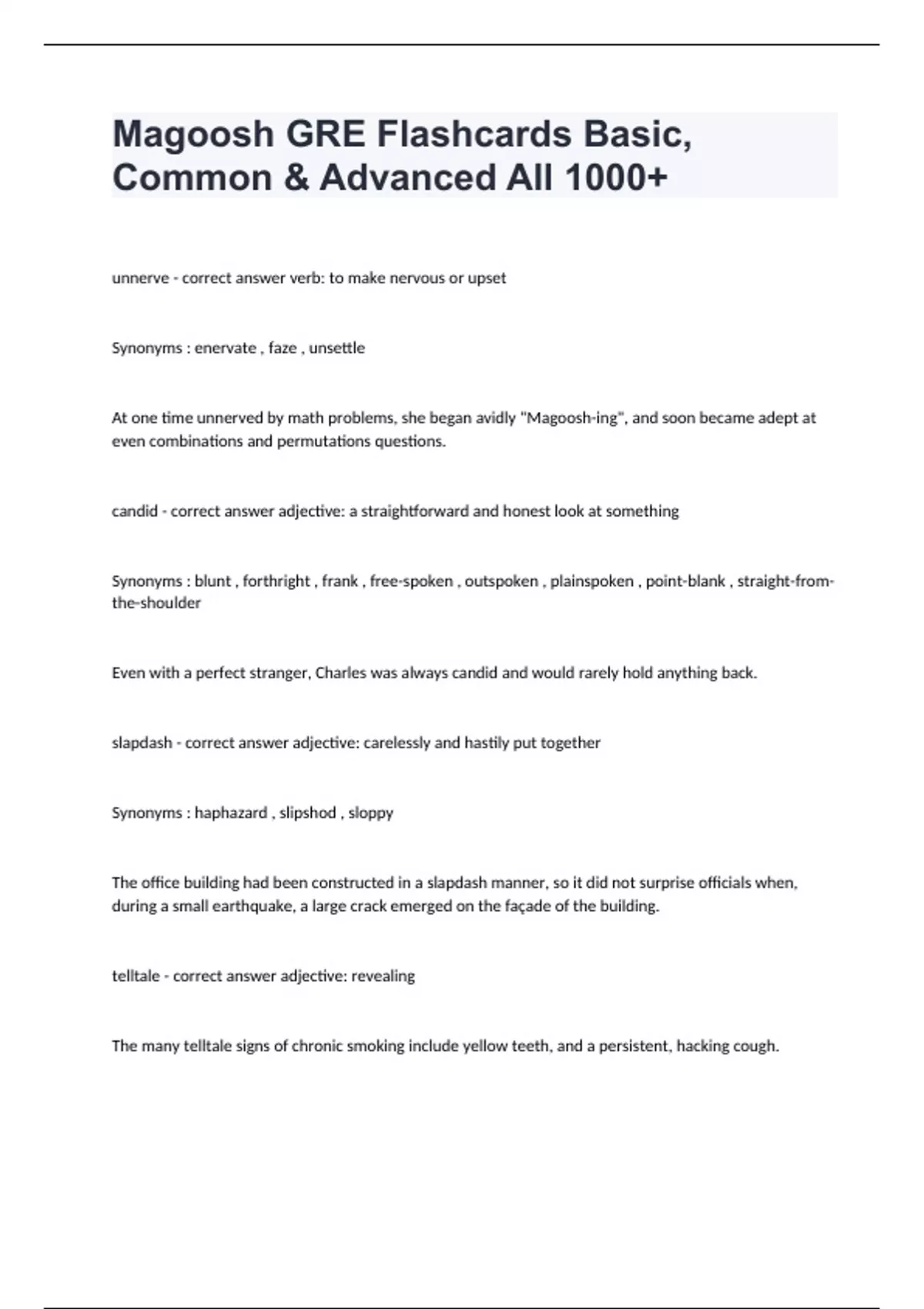 Magoosh GRE Flashcards Basic, Common & Advanced All 1000+

unnerve - correct answer verb: to make nervous or upset

Synonyms : enervate , faze , unsettle

At one time unnerved by math problems, she began avidly "Magoosh-ing", and soon became adept at even combinations and permutations questions.

candid - correct answer adjective: a straightforward and honest look at something

Synonyms : blunt , forthright , frank , free-spoken , outspoken , plainspoken , point-blank , straight-from-the-shoulder

Even with a perfect stranger, Charles was always candid and would rarely hold anything back.

slapdash - correct answer adjective: carelessly and hastily put together

Synonyms : haphazard , slipshod , sloppy

The office building had been constructed in a slapdash manner, so it did not surprise officials when, during a small earthquake, a large crack emerged on the façade of the building.

telltale - correct answer adjective: revealing

The many telltale signs of chronic smoking include yellow teeth, and a persistent, hacking cough.